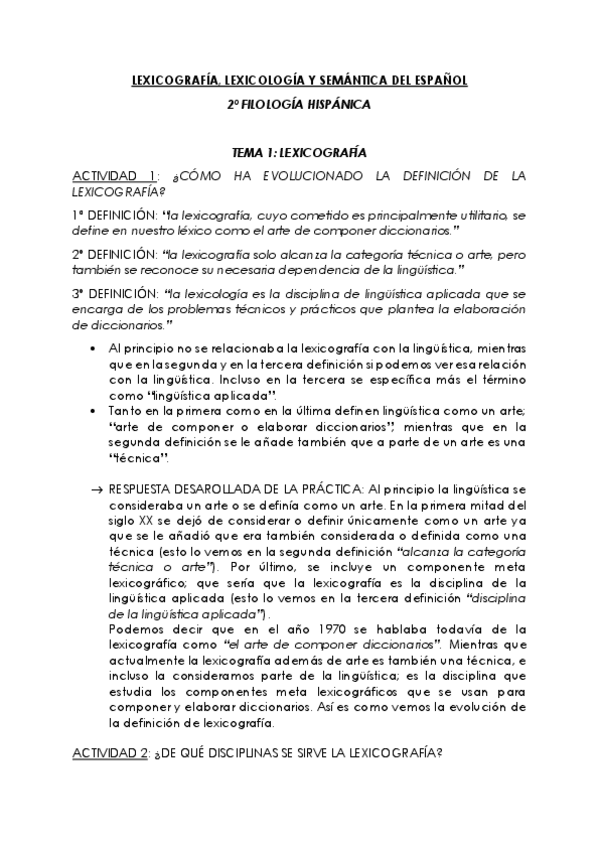 LEXICOGRAFÍA, LEXICOLOGÍA Y SEMÁNTICA DEL ESPAÑOL

2º FILOLOGÍA HISPÁNICA

TEMA 1: LEXICOGRAFÍA

ACTIVIDAD 1: ¿CÓMO HA EVOLUCIONADO LA DEFINICIÓN DE LA LEXICOGRAFÍA?

1ª DEFINICIÓN: "la lexicografía, cuyo cometido es principalmente utilitario, se define en nuestro léxico como el arte de componer diccionarios."

2ª DEFINICIÓN: "la lexicografía solo alcanza la categoría técnica o arte, pero también se reconoce su necesaria dependencia de la lingüística."

3ª DEFINICIÓN: "la lexicología es la disciplina de lingüística aplicada que se encarga de los problemas técnicos y prácticos que plantea la elaboración de diccionarios."

• Al principio no se relacionaba la lexicografía con la lingüística, mientras que en la segunda y en la tercera definición si podemos ver esa relación con la lingüística. Incluso en la tercera se específica más el término como "lingüística aplicada".
• Tanto en la primera como en la última definen lingüística como un arte; "arte de componer o elaborar diccionarios", mientras que en la segunda definición se le añade también que a parte de un arte es una "técnica".

→ RESPUESTA DESAROLLADA DE LA PRÁCTICA: Al principio la lingüística se consideraba un arte o se definía como un arte. En la primera mitad del siglo XX se dejó de considerar o definir únicamente como un arte ya que se le añadió que era también considerada o definida como una técnica (esto lo vemos en la segunda definición "alcanza la categoría técnica o arte"). Por último, se incluye un componente meta lexicográfico; que sería que la lexicografía es la disciplina de la lingüística aplicada (esto lo vemos en la tercera definición "disciplina de la lingüística aplicada").
Podemos decir que en el año 1970 se hablaba todavía de la lexicografía como "el arte de componer diccionarios". Mientras que actualmente la lexicografía además de arte es también una técnica, e incluso la consideramos parte de la lingüística; es la disciplina que estudia los componentes meta lexicográficos que se usan para componer y elaborar diccionarios. Así es como vemos la evolución de la definición de lexicografía.

ACTIVIDAD 2: ¿DE QUÉ DISCIPLINAS SE SIRVE LA LEXICOGRAFÍA?